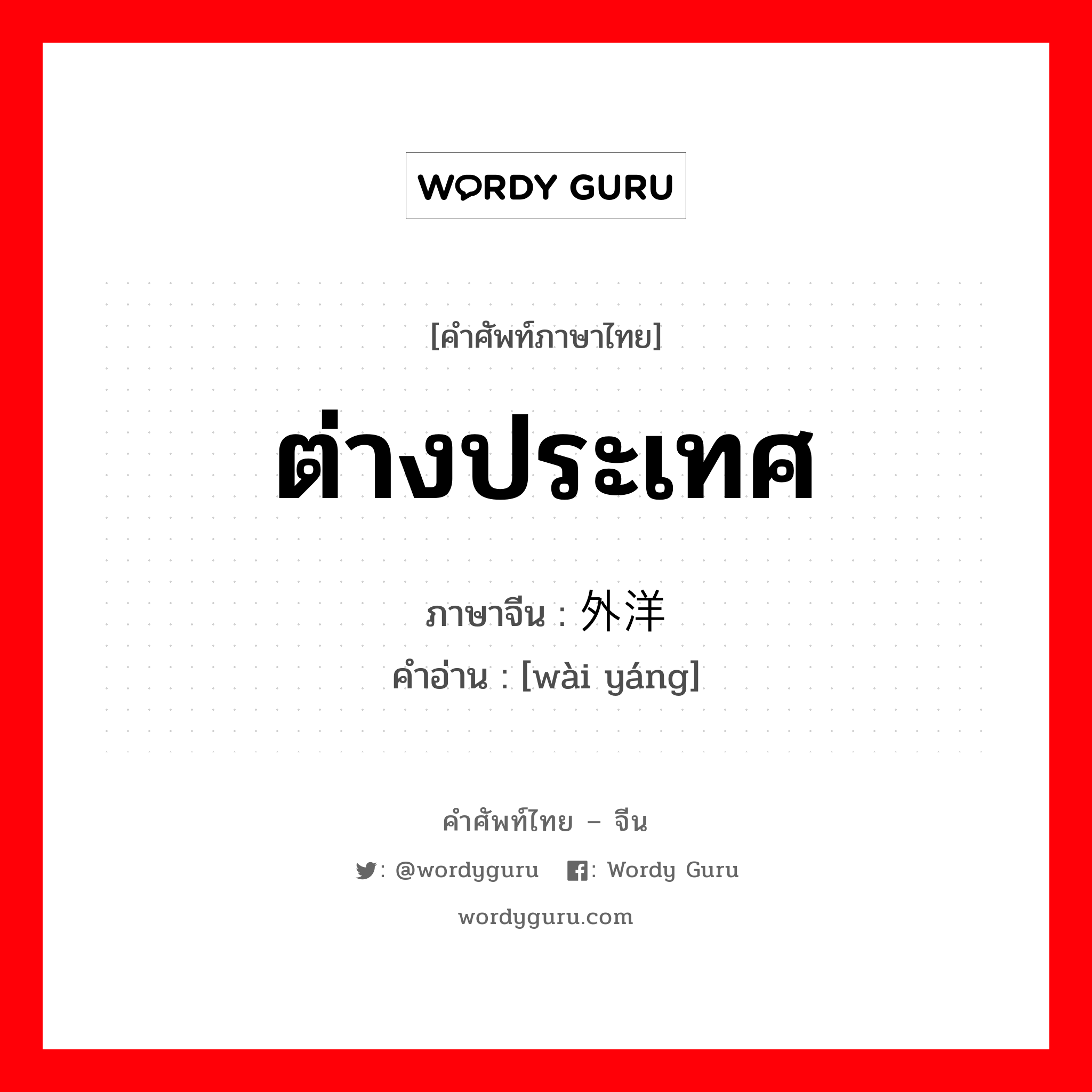 WORDY GURU

[คำศัพท์ภาษาไทย]

ต่างประเทศ

ภาษาจีน : 外洋
คำอ่าน : [wài yáng]

คำศัพท์ไทย – จีน

: @wordyguru : Wordy Guru

wordyguru.com